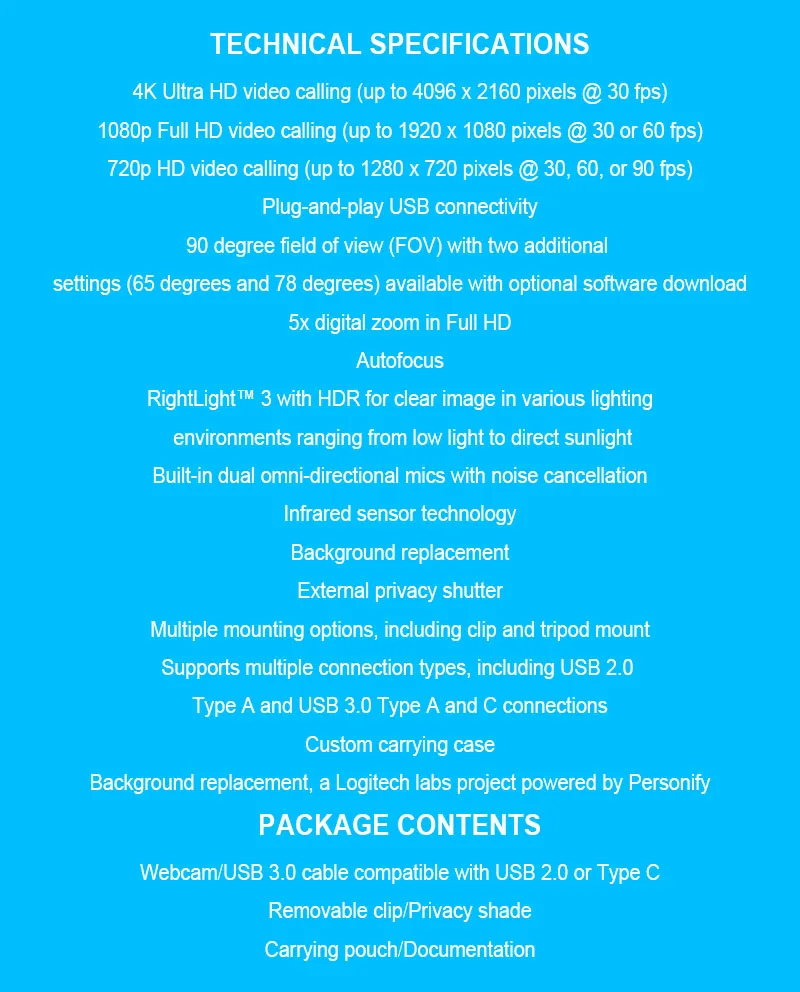 TECHNICAL SPECIFICATIONS

4K Ultra HD video calling (up to 4096 x 2160 pixels @ 30 fps)

1080p Full HD video calling (up to 1920 x 1080 pixels @ 30 or 60 fps)

720p HD video calling (up to 1280 x 720 pixels @ 30, 60, or 90 fps)

Plug-and-play USB connectivity

90 degree field of view (FOV) with two additional settings (65 degrees and 78 degrees) available with optional software download

5x digital zoom in Full HD

Autofocus

RightLight™ 3 with HDR for clear image in various lighting environments ranging from low light to direct sunlight

Built-in dual omni-directional mics with noise cancellation

Infrared sensor technology

Background replacement

External privacy shutter

Multiple mounting options, including clip and tripod mount

Supports multiple connection types, including USB 2.0 Type A and USB 3.0 Type A and C connections

Custom carrying case

Background replacement, a Logitech labs project powered by Personify

PACKAGE CONTENTS

Webcam/USB 3.0 cable compatible with USB 2.0 or Type C

Removable clip/Privacy shade

Carrying pouch/Documentation